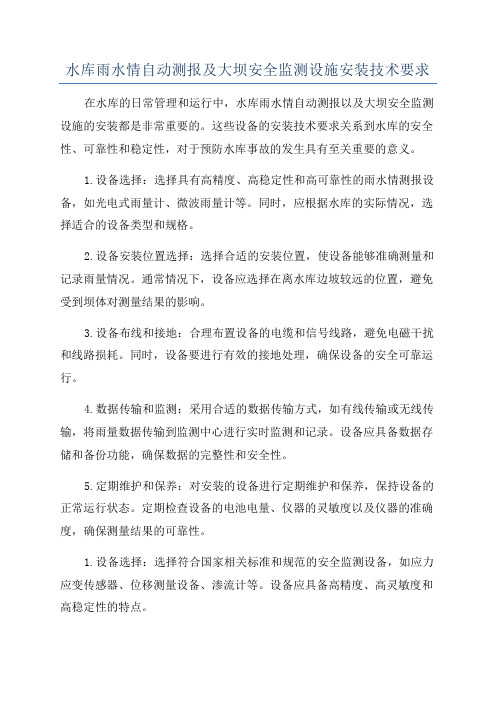 水库雨水情自动测报及大坝安全监测设施安装技术要求

在水库的日常管理和运行中，水库雨水情自动测报以及大坝安全监测设施的安装都是非常重要的。这些设备的安装技术要求关系到水库的安全性、可靠性和稳定性，对于预防水库事故的发生具有至关重要的意义。

1.设备选择：选择具有高精度、高稳定性和高可靠性的雨水情测报设备，如光电式雨量计、微波雨量计等。同时，应根据水库的实际情况，选择适合的设备类型和规格。

2.设备安装位置选择：选择合适的安装位置，使设备能够准确测量和记录雨量情况。通常情况下，设备应选择在离水库边坡较远的位置，避免受到坝体对测量结果的影响。

3.设备布线和接地：合理布置设备的电缆和信号线路，避免电磁干扰和线路损耗。同时，设备要进行有效的接地处理，确保设备的安全可靠运行。

4.数据传输和监测：采用合适的数据传输方式，如有线传输或无线传输，将雨量数据传输到监测中心进行实时监测和记录。设备应具备数据存储和备份功能，确保数据的完整性和安全性。

5.定期维护和保养：对安装的设备进行定期维护和保养，保持设备的正常运行状态。定期检查设备的电池电量、仪器的灵敏度以及仪器的准确度，确保测量结果的可靠性。

1.设备选择：选择符合国家相关标准和规范的安全监测设备，如应力应变传感器、位移测量设备、渗流计等。设备应具备高精度、高灵敏度和高稳定性的特点。